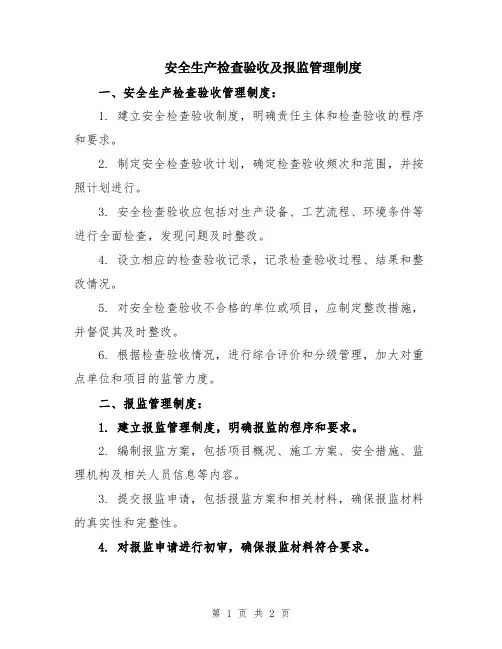 安全生产检查验收及报监管理制度

一、安全生产检查验收管理制度：

1. 建立安全检查验收制度，明确责任主体和检查验收的程序和要求。

2. 制定安全检查验收计划，确定检查验收频次和范围，并按照计划进行。

3. 安全检查验收应包括对生产设备、工艺流程、环境条件等进行全面检查，发现问题及时整改。

4. 设立相应的检查验收记录，记录检查验收过程、结果和整改情况。

5. 对安全检查验收不合格的单位或项目，应制定整改措施，并督促其及时整改。

6. 根据检查验收情况，进行综合评价和分级管理，加大对重点单位和项目的监管力度。

二、报监管理制度：

1. 建立报监管理制度，明确报监的程序和要求。

2. 编制报监方案，包括项目概况、施工方案、安全措施、监理机构及相关人员信息等内容。

3. 提交报监申请，包括报监方案和相关材料，确保报监材料的真实性和完整性。

4. 对报监申请进行初审，确保报监材料符合要求。

第 1 页 共 2 页